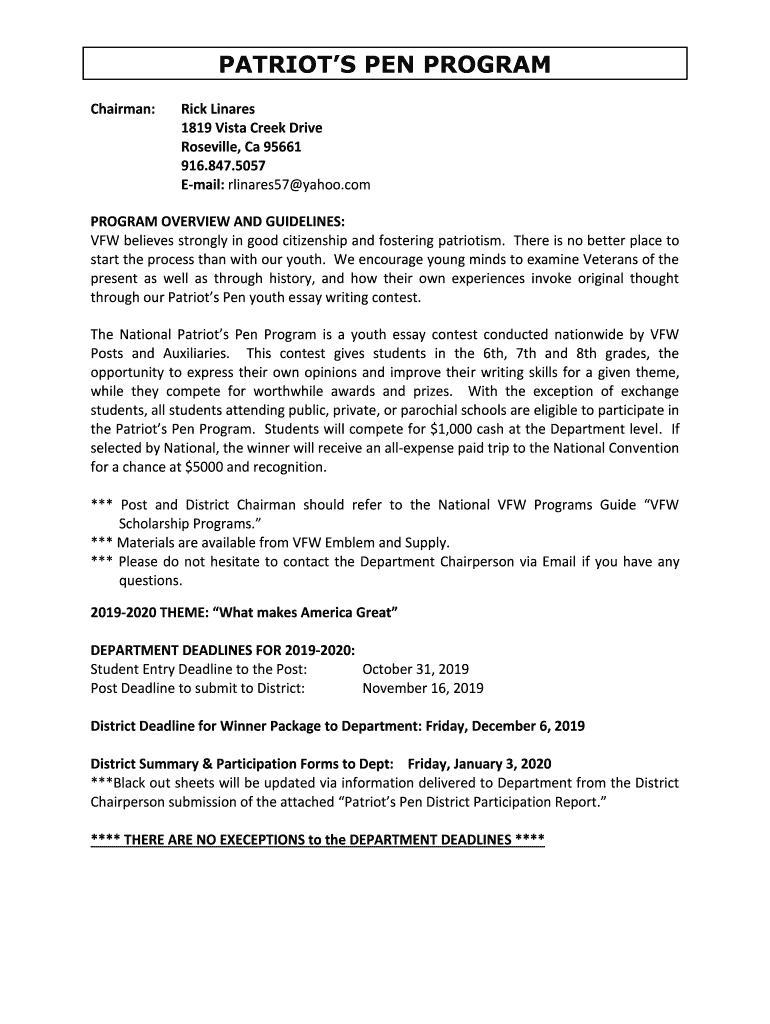 PATRIOT'S PEN PROGRAM

Chairman: Rick Linares
1819 Vista Creek Drive
Roseville, Ca 95661
916.847.5057
E-mail: rlinares57@yahoo.com

PROGRAM OVERVIEW AND GUIDELINES:
VFW believes strongly in good citizenship and fostering patriotism. There is no better place to start the process than with our youth. We encourage young minds to examine Veterans of the present as well as through history, and how their own experiences invoke original thought through our Patriot's Pen youth essay writing contest.

The National Patriot's Pen Program is a youth essay contest conducted nationwide by VFW Posts and Auxiliaries. This contest gives students in the 6th, 7th and 8th grades, the opportunity to express their own opinions and improve their writing skills for a given theme, while they compete for worthwhile awards and prizes. With the exception of exchange students, all students attending public, private, or parochial schools are eligible to participate in the Patriot's Pen Program. Students will compete for $1,000 cash at the Department level. If selected by National, the winner will receive an all-expense paid trip to the National Convention for a chance at $5000 and recognition.

*** Post and District Chairman should refer to the National VFW Programs Guide "VFW Scholarship Programs."
*** Materials are available from VFW Emblem and Supply.
*** Please do not hesitate to contact the Department Chairperson via Email if you have any questions.

2019-2020 THEME: "What makes America Great"

DEPARTMENT DEADLINES FOR 2019-2020:
Student Entry Deadline to the Post: October 31, 2019
Post Deadline to submit to District: November 16, 2019

District Deadline for Winner Package to Department: Friday, December 6, 2019

District Summary & Participation Forms to Dept: Friday, January 3, 2020
***Black out sheets will be updated via information delivered to Department from the District Chairperson submission of the attached "Patriot's Pen District Participation Report."

**** THERE ARE NO EXECEPTIONS to the DEPARTMENT DEADLINES ****